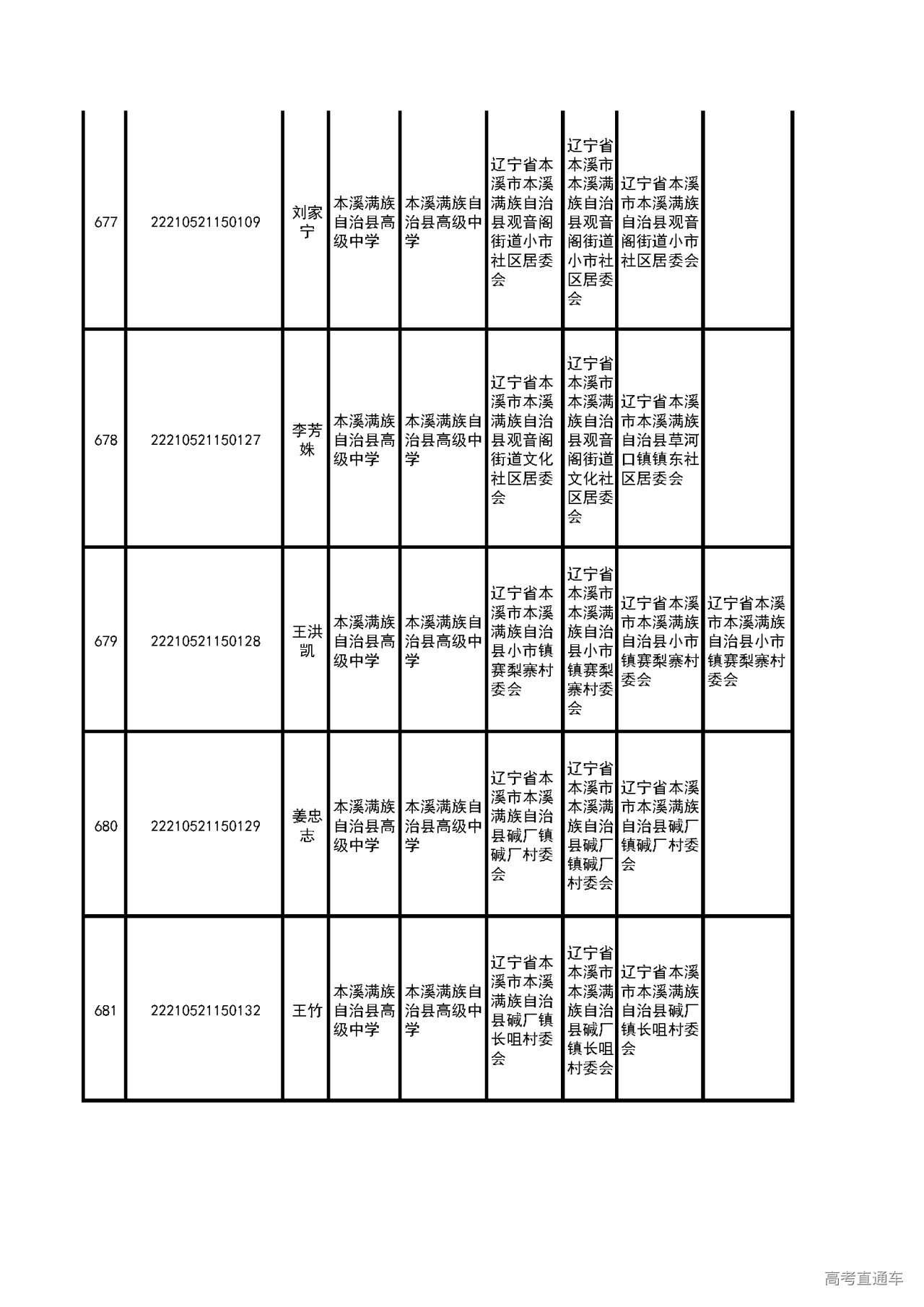 | 677 | 22210521150109 | 刘家宁 | 本溪满族自治县高级中学 | 本溪满族自治县高级中学 | 辽宁省本溪市本溪满族自治县观音阁街道小市社区居委会 | 辽宁省本溪市本溪满族自治县观音阁街道小市社区居委会 | 辽宁省本溪市本溪满族自治县观音阁街道小市社区居委会 | |
|---|---|---|---|---|---|---|---|---|
| 678 | 22210521150127 | 李芳姝 | 本溪满族自治县高级中学 | 本溪满族自治县高级中学 | 辽宁省本溪市本溪满族自治县观音阁街道文化社区居委会 | 辽宁省本溪市本溪满族自治县观音阁街道文化社区居委会 | 辽宁省本溪市本溪满族自治县草河口镇镇东社区居委会 | |
| 679 | 22210521150128 | 王洪凯 | 本溪满族自治县高级中学 | 本溪满族自治县高级中学 | 辽宁省本溪市本溪满族自治县小市镇赛梨寨村委会 | 辽宁省本溪市本溪满族自治县小市镇赛梨寨村委会 | 辽宁省本溪市本溪满族自治县小市镇赛梨寨村委会 | 辽宁省本溪市本溪满族自治县小市镇赛梨寨村委会 |
| 680 | 22210521150129 | 姜忠志 | 本溪满族自治县高级中学 | 本溪满族自治县高级中学 | 辽宁省本溪市本溪满族自治县碱厂镇碱厂村委会 | 辽宁省本溪市本溪满族自治县碱厂镇碱厂村委会 | 辽宁省本溪市本溪满族自治县碱厂镇碱厂村委会 | |
| 681 | 22210521150132 | 王竹 | 本溪满族自治县高级中学 | 本溪满族自治县高级中学 | 辽宁省本溪市本溪满族自治县碱厂镇长咀村委会 | 辽宁省本溪市本溪满族自治县碱厂镇长咀村委会 | 辽宁省本溪市本溪满族自治县碱厂镇长咀村委会 | |

高考直通车